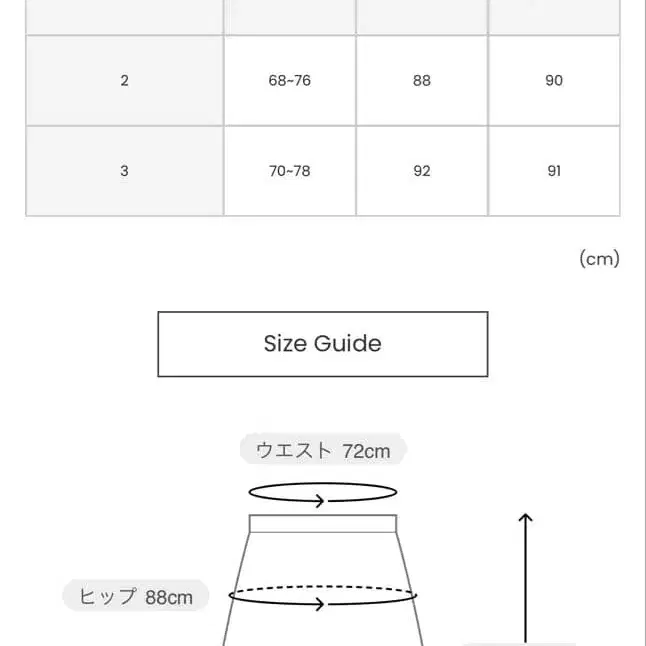 | | | | |
|---|---|---|---|
| 2 | 68~76 | 88 | 90 |
| 3 | 70~78 | 92 | 91 |

(cm)

Size Guide

ウエスト 72cm

ヒップ 88cm